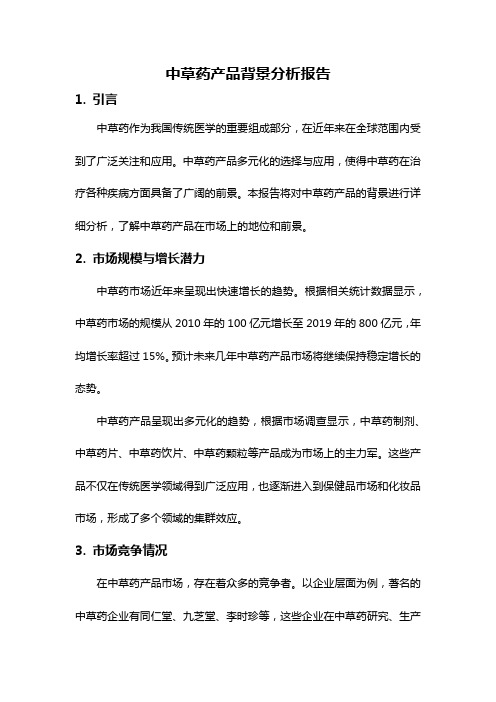 中草药产品背景分析报告

1. 引言

中草药作为我国传统医学的重要组成部分，在近年来在全球范围内受到了广泛关注和应用。中草药产品多元化的选择与应用，使得中草药在治疗各种疾病方面具备了广阔的前景。本报告将对中草药产品的背景进行详细分析，了解中草药产品在市场上的地位和前景。

2. 市场规模与增长潜力

中草药市场近年来呈现出快速增长的趋势。根据相关统计数据显示，中草药市场的规模从 2010 年的 100 亿元增长至 2019 年的 800 亿元，年均增长率超过 15%。预计未来几年中草药产品市场将继续保持稳定增长的态势。

中草药产品呈现出多元化的趋势，根据市场调查显示，中草药制剂、中草药片、中草药饮片、中草药颗粒等产品成为市场上的主力军。这些产品不仅在传统医学领域得到广泛应用，也逐渐进入到保健品市场和化妆品市场，形成了多个领域的集群效应。

3. 市场竞争情况

在中草药产品市场，存在着众多的竞争者。以企业层面为例，著名的中草药企业有同仁堂、九芝堂、李时珍等，这些企业在中草药研究、生产